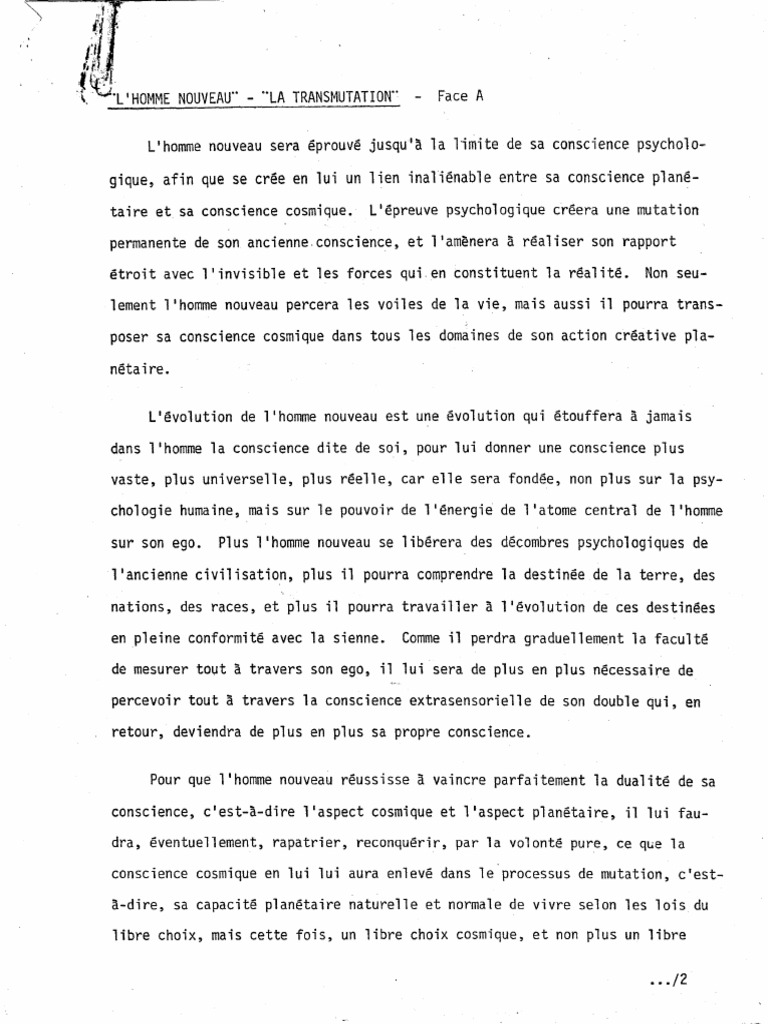 "L'HOMME NOUVEAU" - "LA TRANSMUTATION" - Face A

L'homme nouveau sera éprouvé jusqu'à la limite de sa conscience psychologique, afin que se crée en lui un lien inaliénable entre sa conscience planétaire et sa conscience cosmique. L'épreuve psychologique créera une mutation permanente de son ancienne conscience, et l'amènera à réaliser son rapport étroit avec l'invisible et les forces qui en constituent la réalité. Non seulement l'homme nouveau percera les voiles de la vie, mais aussi il pourra transposer sa conscience cosmique dans tous les domaines de son action créative planétaire.

L'évolution de l'homme nouveau est une évolution qui étouffera à jamais dans l'homme la conscience dite de soi, pour lui donner une conscience plus vaste, plus universelle, plus réelle, car elle sera fondée, non plus sur la psychologie humaine, mais sur le pouvoir de l'énergie de l'atome central de l'homme sur son ego. Plus l'homme nouveau se libérera des décombres psychologiques de l'ancienne civilisation, plus il pourra comprendre la destinée de la terre, des nations, des races, et plus il pourra travailler à l'évolution de ces destinées en pleine conformité avec la sienne. Comme il perdra graduellement la faculté de mesurer tout à travers son ego, il lui sera de plus en plus nécessaire de percevoir tout à travers la conscience extrasensorielle de son double qui, en retour, deviendra de plus en plus sa propre conscience.

Pour que l'homme nouveau réussisse à vaincre parfaitement la dualité de sa conscience, c'est-à-dire l'aspect cosmique et l'aspect planétaire, il lui faudra, éventuellement, rapatrier, reconquérir, par la volonté pure, ce que la conscience cosmique en lui lui aura enlevé dans le processus de mutation, c'est-à-dire, sa capacité planétaire naturelle et normale de vivre selon les lois du libre choix, mais cette fois, un libre choix cosmique, et non plus un libre

.../2